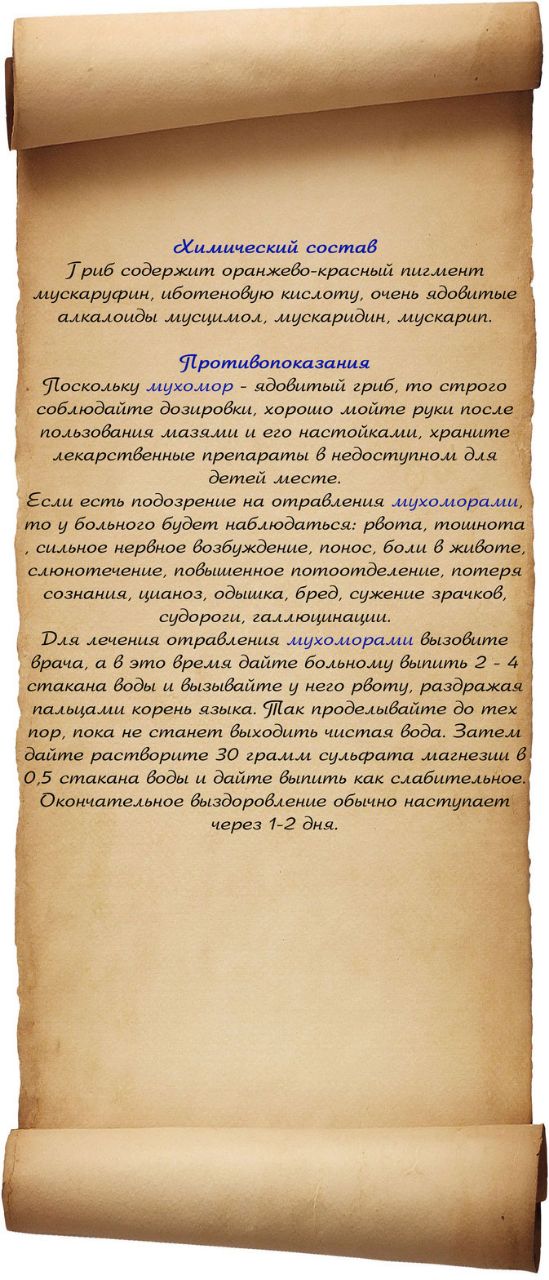 Химический состав
Гриб содержит оранжево-красный пигмент мускаруфин, иботеновую кислоту, очень ядовитые алкалоиды мусцимол, мускаридин, мускарип.

Противопоказания
Поскольку мухомор - ядовитый гриб, то строго соблюдайте дозировки, хорошо мойте руки после пользования мазями и его настойками, храните лекарственные препараты в недоступном для детей месте.
Если есть подозрение на отравления мухоморами, то у больного будет наблюдаться: рвота, тошнота , сильное нервное возбуждение, понос, боли в животе, слюнотечение, повышенное потоотделение, потеря сознания, цианоз, одышка, бред, сужение зрачков, судороги, галлюцинации.
Для лечения отравления мухоморами вызовите врача, а в это время дайте больному выпить 2 - 4 стакана воды и вызывайте у него рвоту, раздражая пальцами корень языка. Так проделывайте до тех пор, пока не станет выходить чистая вода. Затем дайте растворите 30 грамм сульфата магнезии в 0,5 стакана воды и дайте выпить как слабительное. Окончательное выздоровление обычно наступает через 1-2 дня.